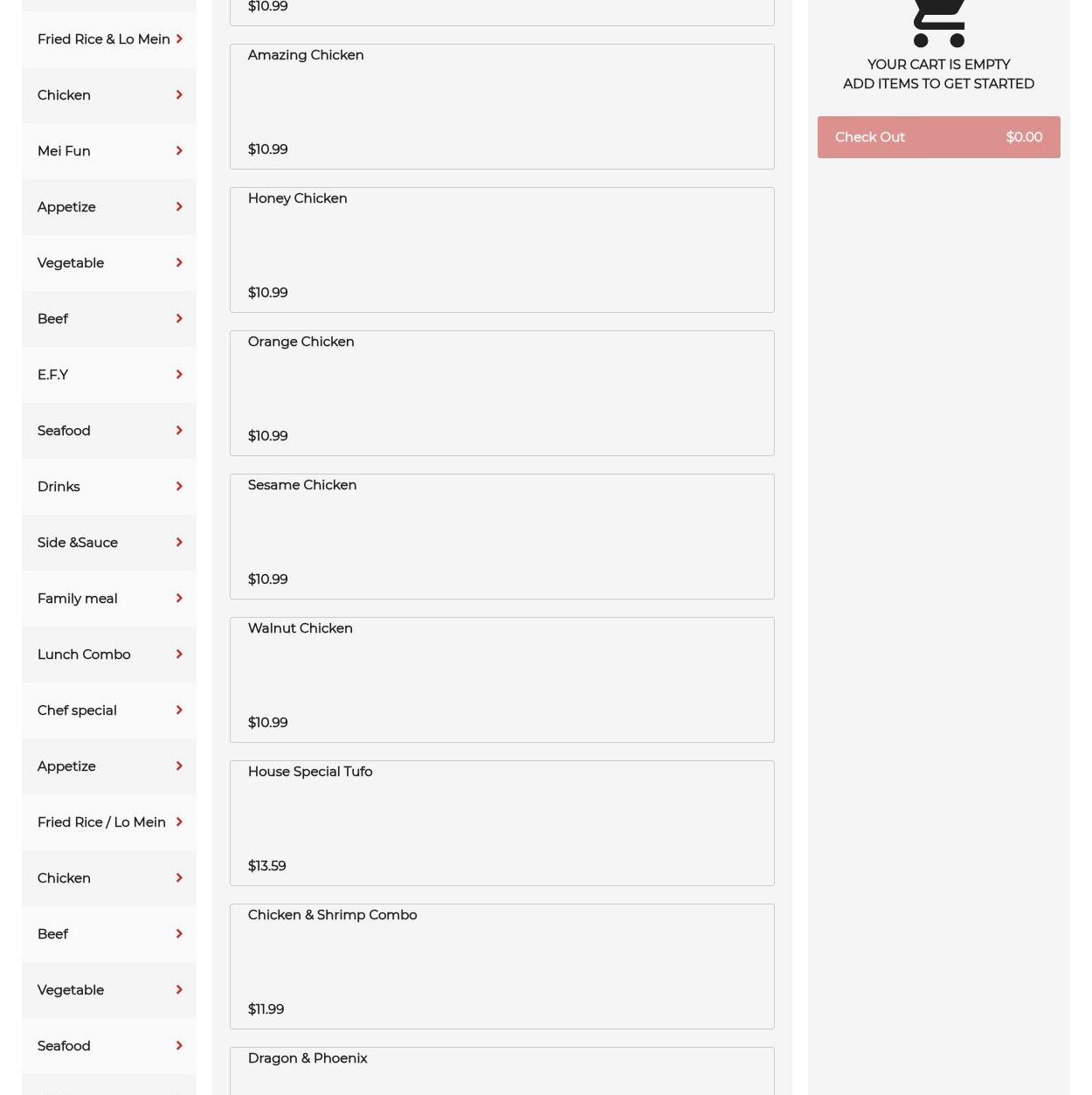 Fried Rice & Lo Mein
Chicken
Mei Fun
Appetize
Vegetable
Beef
E.F.Y
Seafood
Drinks
Side &Sauce
Family meal
Lunch Combo
Chef special
Appetize
Fried Rice / Lo Mein
Chicken
Beef
Vegetable
Seafood

$10.99

Amazing Chicken
$10.99

Honey Chicken
$10.99

Orange Chicken
$10.99

Sesame Chicken
$10.99

Walnut Chicken
$10.99

House Special Tufo
$13.59

Chicken & Shrimp Combo
$11.99

Dragon & Phoenix

YOUR CART IS EMPTY
ADD ITEMS TO GET STARTED

Check Out $0.00